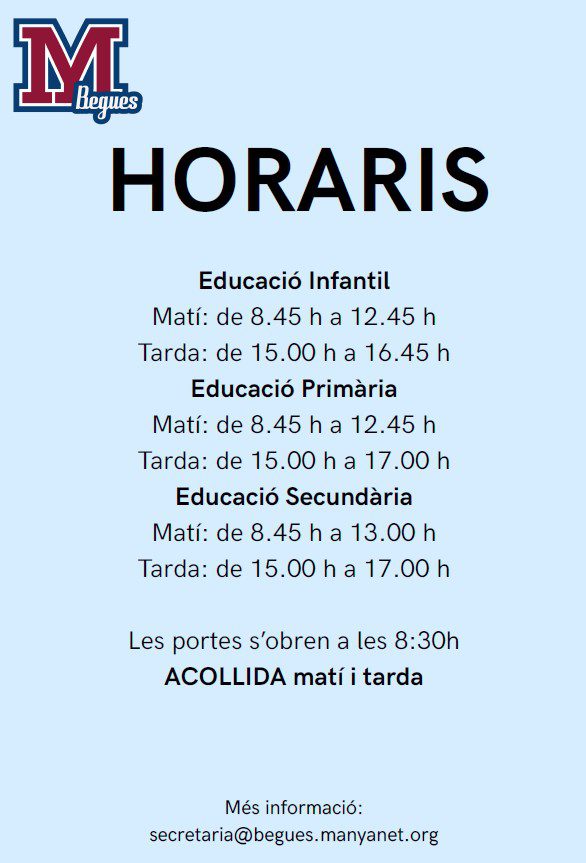 M
Begues

HORARIS

Educació Infantil
Matí: de 8.45 h a 12.45 h
Tarda: de 15.00 h a 16.45 h
Educació Primària
Matí: de 8.45 h a 12.45 h
Tarda: de 15.00 h a 17.00 h
Educació Secundària
Matí: de 8.45 h a 13.00 h
Tarda: de 15.00 h a 17.00 h

Les portes s'obren a les 8:30h
ACOLLIDA matí i tarda

Més informació:
secretaria@begues.manyanet.org